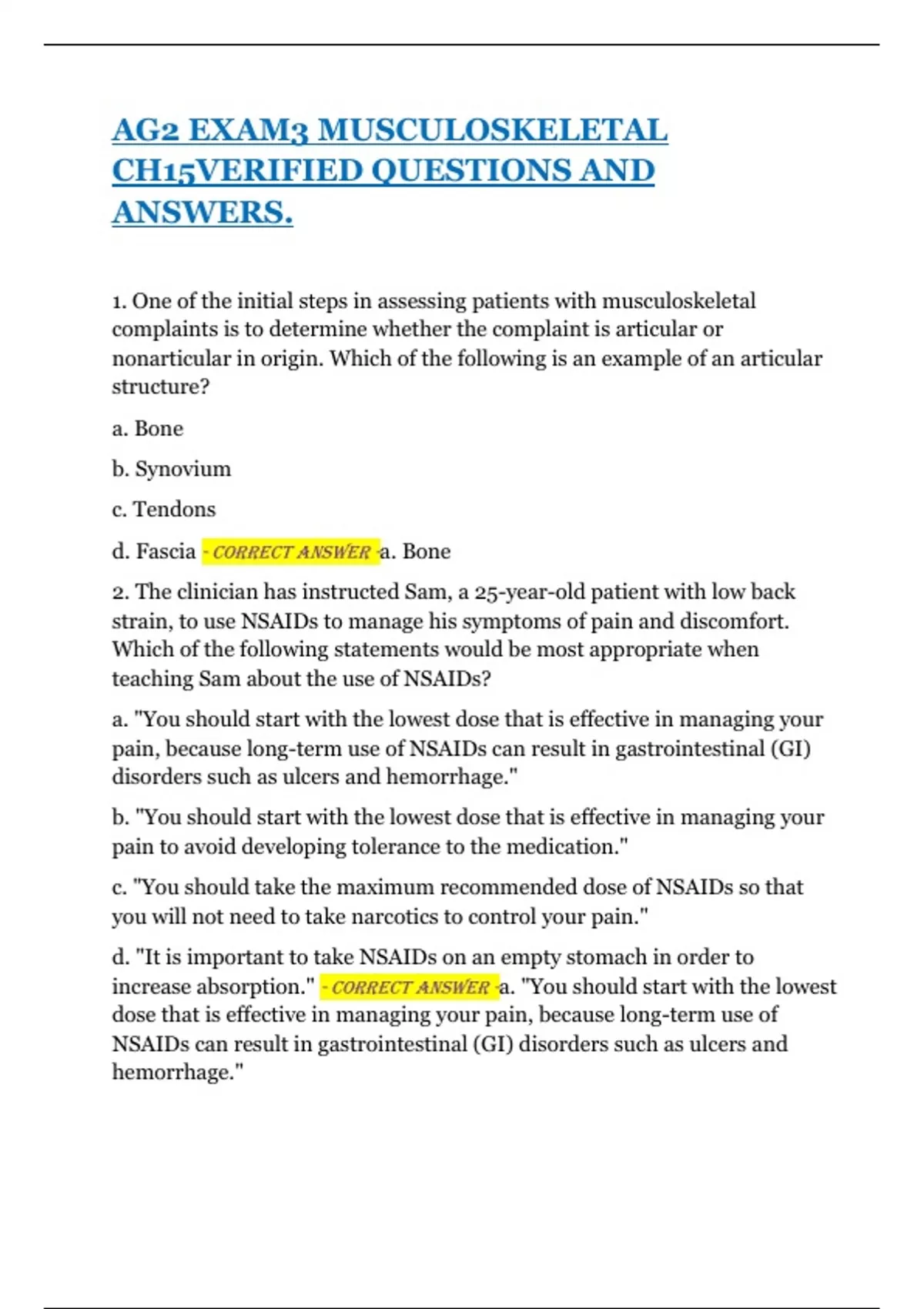 AG2 EXAM3 MUSCULOSKELETAL CH15VERIFIED QUESTIONS AND ANSWERS.

1. One of the initial steps in assessing patients with musculoskeletal complaints is to determine whether the complaint is articular or nonarticular in origin. Which of the following is an example of an articular structure?

a. Bone

b. Synovium

c. Tendons

d. Fascia - CORRECT ANSWER -a. Bone

2. The clinician has instructed Sam, a 25-year-old patient with low back strain, to use NSAIDs to manage his symptoms of pain and discomfort. Which of the following statements would be most appropriate when teaching Sam about the use of NSAIDs?

a. "You should start with the lowest dose that is effective in managing your pain, because long-term use of NSAIDs can result in gastrointestinal (GI) disorders such as ulcers and hemorrhage."

b. "You should start with the lowest dose that is effective in managing your pain to avoid developing tolerance to the medication."

c. "You should take the maximum recommended dose of NSAIDs so that you will not need to take narcotics to control your pain."

d. "It is important to take NSAIDs on an empty stomach in order to increase absorption." - CORRECT ANSWER -a. "You should start with the lowest dose that is effective in managing your pain, because long-term use of NSAIDs can result in gastrointestinal (GI) disorders such as ulcers and hemorrhage."